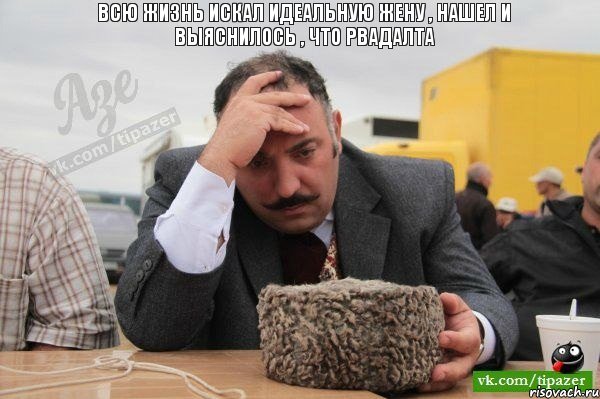 ВСЮ ЖИЗНЬ ИСКАЛ ИДЕАЛЬНУЮ ЖЕНУ , НАШЕЛ И ВЫЯСНИЛОСЬ , ЧТО РВАДАЛТА

Aze
vk.com/tipazer

vk.com/tipazer
risovach.ru